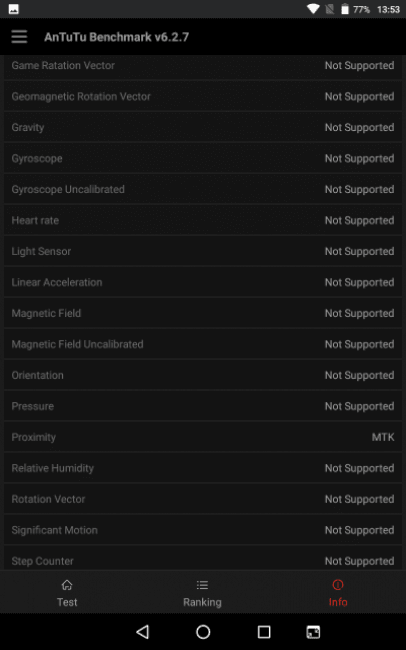 77% 13:53

AnTuTu Benchmark v6.2.7

| | |
|---|---|
| Game Ratation Vector | Not Supported |
| Geomagnetic Rotation Vector | Not Supported |
| Gravity | Not Supported |
| Gyroscope | Not Supported |
| Gyroscope Uncalibrated | Not Supported |
| Heart rate | Not Supported |
| Light Sensor | Not Supported |
| Linear Acceleration | Not Supported |
| Magnetic Field | Not Supported |
| Magnetic Field Uncalibrated | Not Supported |
| Orientation | Not Supported |
| Pressure | Not Supported |
| Proximity | MTK |
| Relative Humidity | Not Supported |
| Rotation Vector | Not Supported |
| Significant Motion | Not Supported |
| Step Counter | Not Supported |

Test Ranking Info